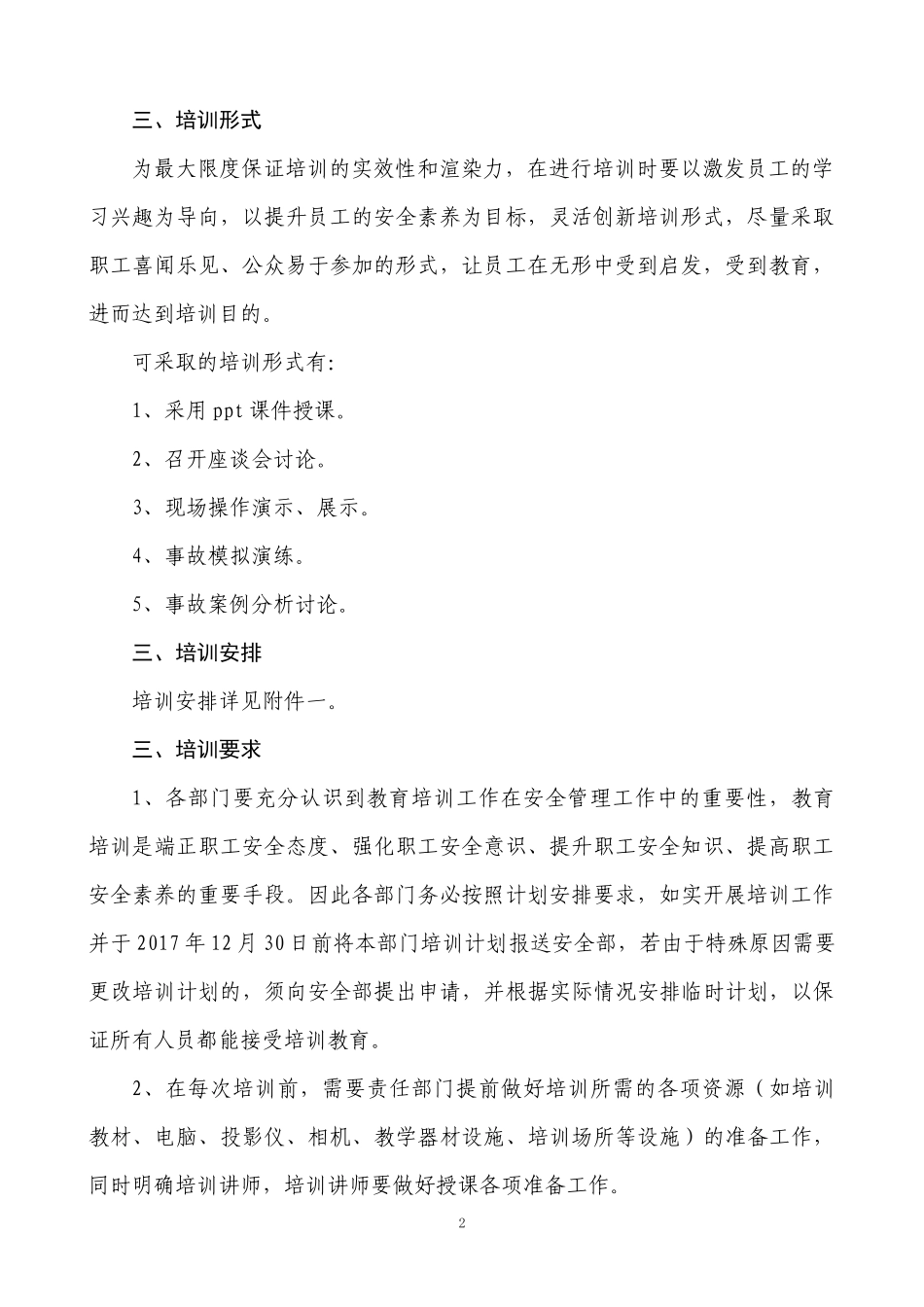 三、培训形式

为最大限度保证培训的实效性和渲染力，在进行培训时要以激发员工的学习兴趣为导向，以提升员工的安全素养为目标，灵活创新培训形式，尽量采取职工喜闻乐见、公众易于参加的形式，让员工在无形中受到启发，受到教育，进而达到培训目的。

可采取的培训形式有:

1、采用 ppt 课件授课。

2、召开座谈会讨论。

3、现场操作演示、展示。

4、事故模拟演练。

5、事故案例分析讨论。

三、培训安排

培训安排详见附件一。

三、培训要求

1、各部门要充分认识到教育培训工作在安全管理工作中的重要性，教育培训是端正职工安全态度、强化职工安全意识、提升职工安全知识、提高职工安全素养的重要手段。因此各部门务必按照计划安排要求，如实开展培训工作并于 2017 年 12 月 30 日前将本部门培训计划报送安全部，若由于特殊原因需要更改培训计划的，须向安全部提出申请，并根据实际情况安排临时计划，以保证所有人员都能接受培训教育。

2、在每次培训前，需要责任部门提前做好培训所需的各项资源（如培训教材、电脑、投影仪、相机、教学器材设施、培训场所等设施）的准备工作，同时明确培训讲师，培训讲师要做好授课各项准备工作。

2